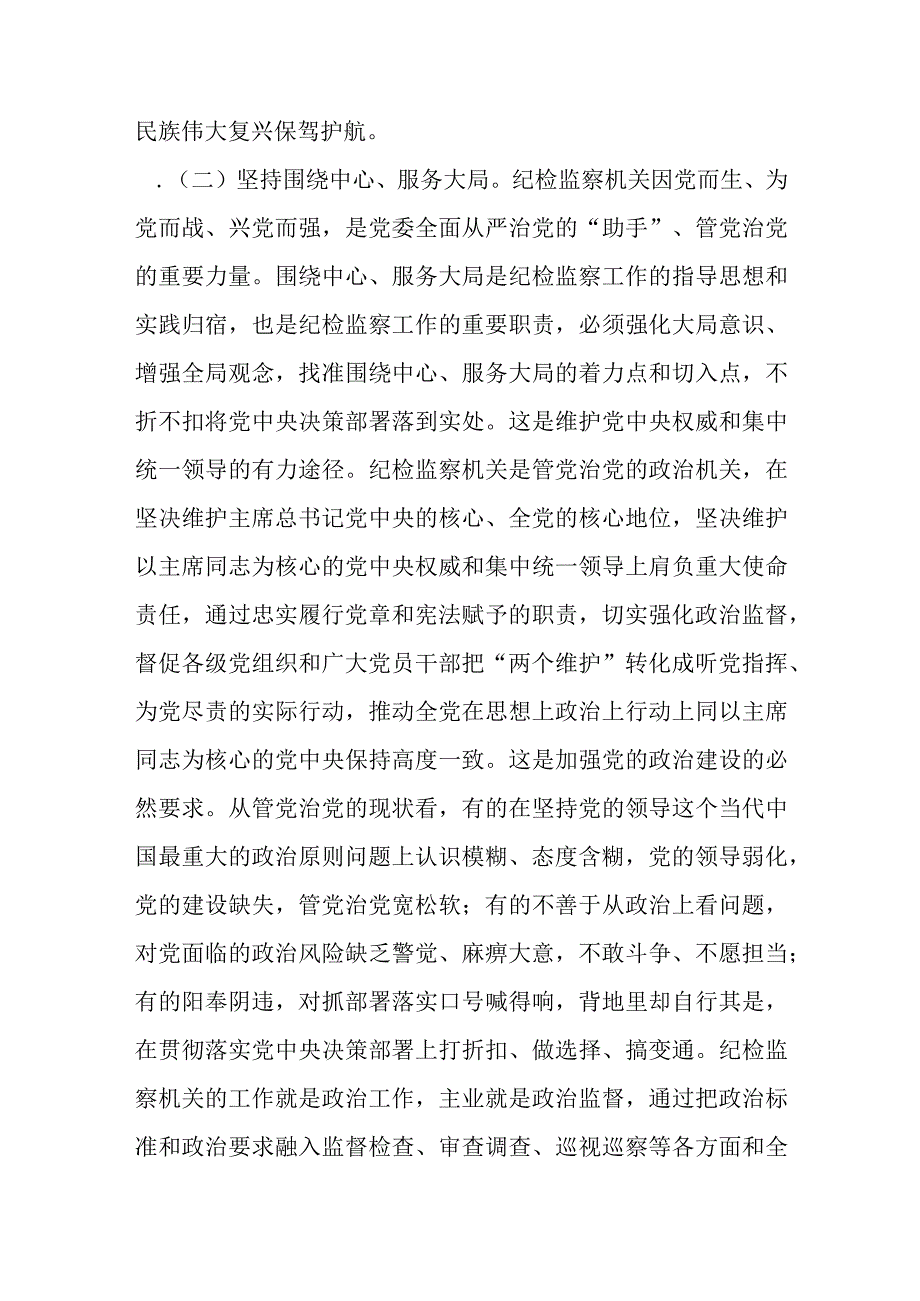 民族伟大复兴保驾护航。

.（二）坚持围绕中心、服务大局。纪检监察机关因党而生、为党而战、兴党而强，是党委全面从严治党的“助手”、管党治党的重要力量。围绕中心、服务大局是纪检监察工作的指导思想和实践归宿，也是纪检监察工作的重要职责，必须强化大局意识、增强全局观念，找准围绕中心、服务大局的着力点和切入点，不折不扣将党中央决策部署落到实处。这是维护党中央权威和集中统一领导的有力途径。纪检监察机关是管党治党的政治机关，在坚决维护主席总书记党中央的核心、全党的核心地位，坚决维护以主席同志为核心的党中央权威和集中统一领导上肩负重大使命责任，通过忠实履行党章和宪法赋予的职责，切实强化政治监督，督促各级党组织和广大党员干部把“两个维护”转化成听党指挥、为党尽责的实际行动，推动全党在思想上政治上行动上同以主席同志为核心的党中央保持高度一致。这是加强党的政治建设的必然要求。从管党治党的现状看，有的在坚持党的领导这个当代中国最重大的政治原则问题上认识模糊、态度含糊，党的领导弱化，党的建设缺失，管党治党宽松软；有的不善于从政治上看问题，对党面临的政治风险缺乏警觉、麻痹大意，不敢斗争、不愿担当；有的阳奉阴违，对抓部署落实口号喊得响，背地里却自行其是，在贯彻落实党中央决策部署上打折扣、做选择、搞变通。纪检监察机关的工作就是政治工作，主业就是政治监督，通过把政治标准和政治要求融入监督检查、审查调查、巡视巡察等各方面和全